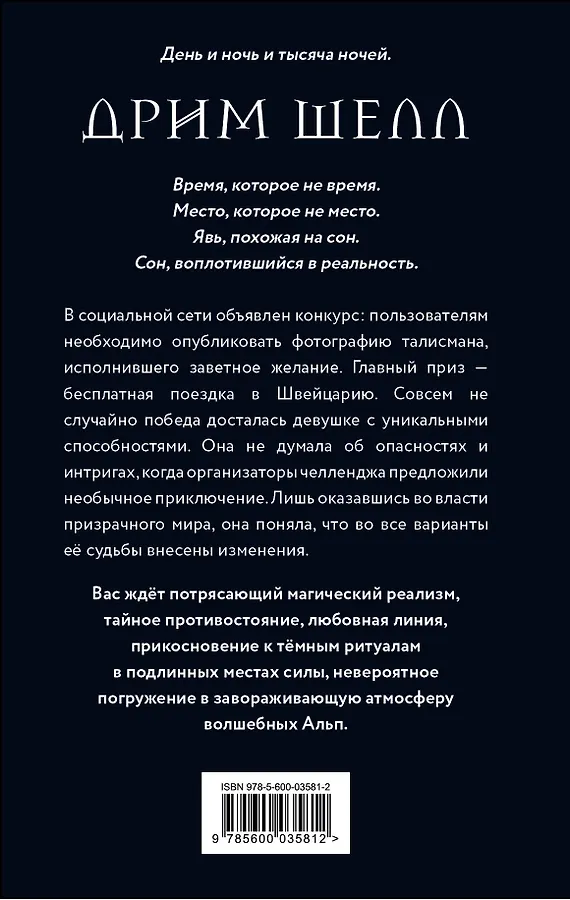 День и ночь и тысяча ночей.

ДРИМ ШЕЛЛ

Время, которое не время.
Место, которое не место.
Явь, похожая на сон.
Сон, воплотившийся в реальность.

В социальной сети объявлен конкурс: пользователям необходимо опубликовать фотографию талисмана, исполнившего заветное желание. Главный приз — бесплатная поездка в Швейцарию. Совсем не случайно победа досталась девушке с уникальными способностями. Она не думала об опасностях и интригах, когда организаторы челленджа предложили необычное приключение. Лишь оказавшись во власти призрачного мира, она поняла, что во все варианты её судьбы внесены изменения.

Вас ждёт потрясающий магический реализм, тайное противостояние, любовная линия, прикосновение к тёмным ритуалам в подлинных местах силы, невероятное погружение в завораживающую атмосферу волшебных Альп.

ISBN 978-5-600-03581-2

9 785600 035812 >